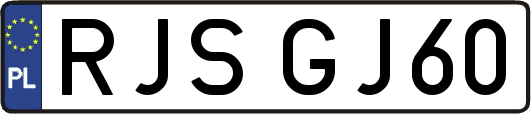 PL
RJS GJ60